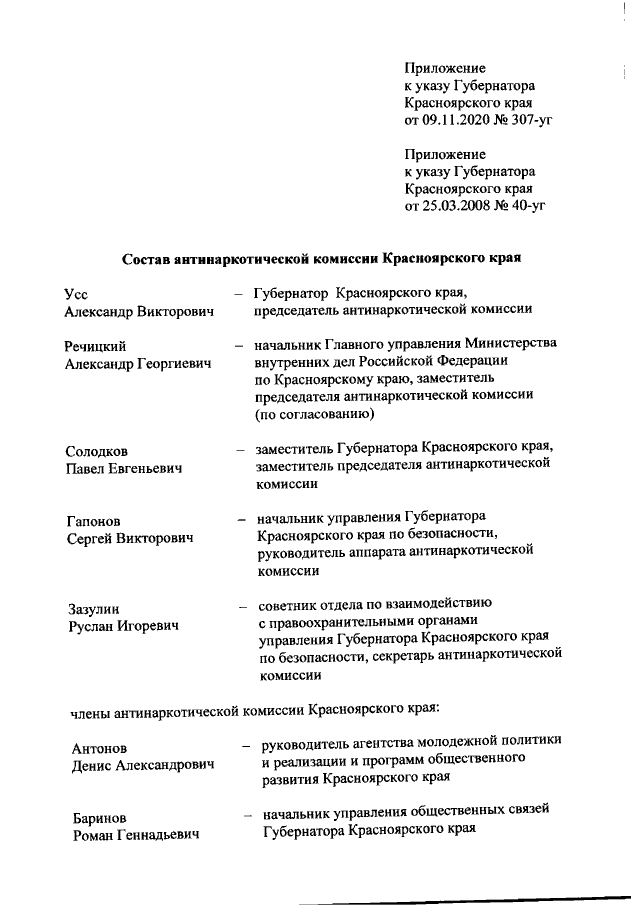 Приложение
к указу Губернатора
Красноярского края
от 09.11.2020 № 307-уг

Приложение
к указу Губернатора
Красноярского края
от 25.03.2008 № 40-уг

Состав антинаркотической комиссии Красноярского края

Усс
Александр Викторович – Губернатор Красноярского края, председатель антинаркотической комиссии

Речицкий
Александр Георгиевич – начальник Главного управления Министерства внутренних дел Российской Федерации по Красноярскому краю, заместитель председателя антинаркотической комиссии (по согласованию)

Солодков
Павел Евгеньевич – заместитель Губернатора Красноярского края, заместитель председателя антинаркотической комиссии

Гапонов
Сергей Викторович – начальник управления Губернатора Красноярского края по безопасности, руководитель аппарата антинаркотической комиссии

Зазулин
Руслан Игоревич – советник отдела по взаимодействию с правоохранительными органами управления Губернатора Красноярского края по безопасности, секретарь антинаркотической комиссии

члены антинаркотической комиссии Красноярского края:

Антонов
Денис Александрович – руководитель агентства молодежной политики и реализации и программ общественного развития Красноярского края

Баринов
Роман Геннадьевич – начальник управления общественных связей Губернатора Красноярского края